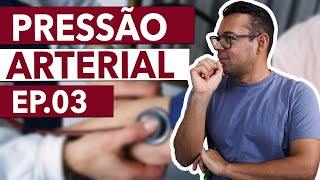 PRESSÃO
ARTERIAL
EP.03